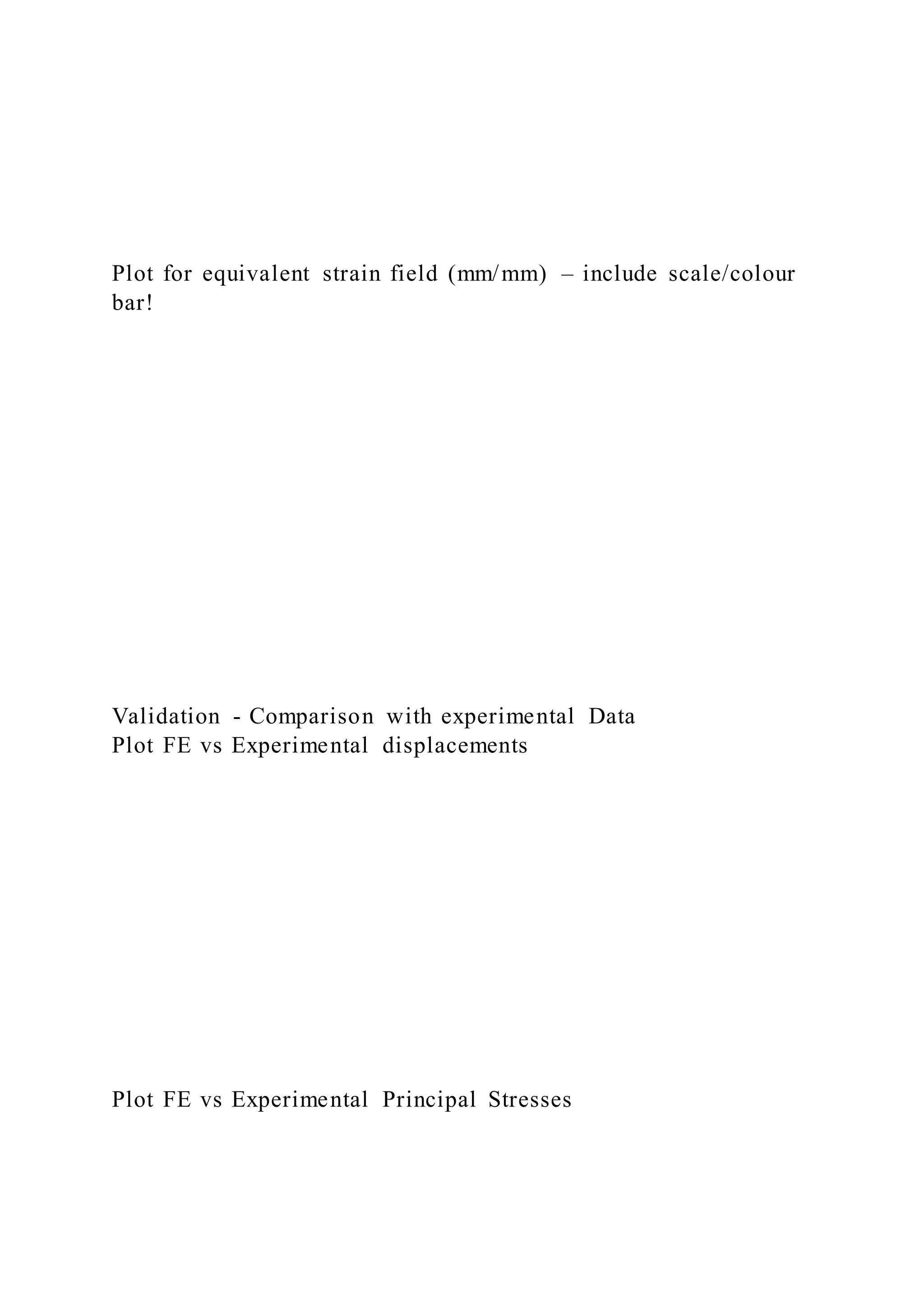 Plot for equivalent strain field (mm/mm) – include scale/colour bar!

Validation - Comparison with experimental Data
Plot FE vs Experimental displacements

Plot FE vs Experimental Principal Stresses